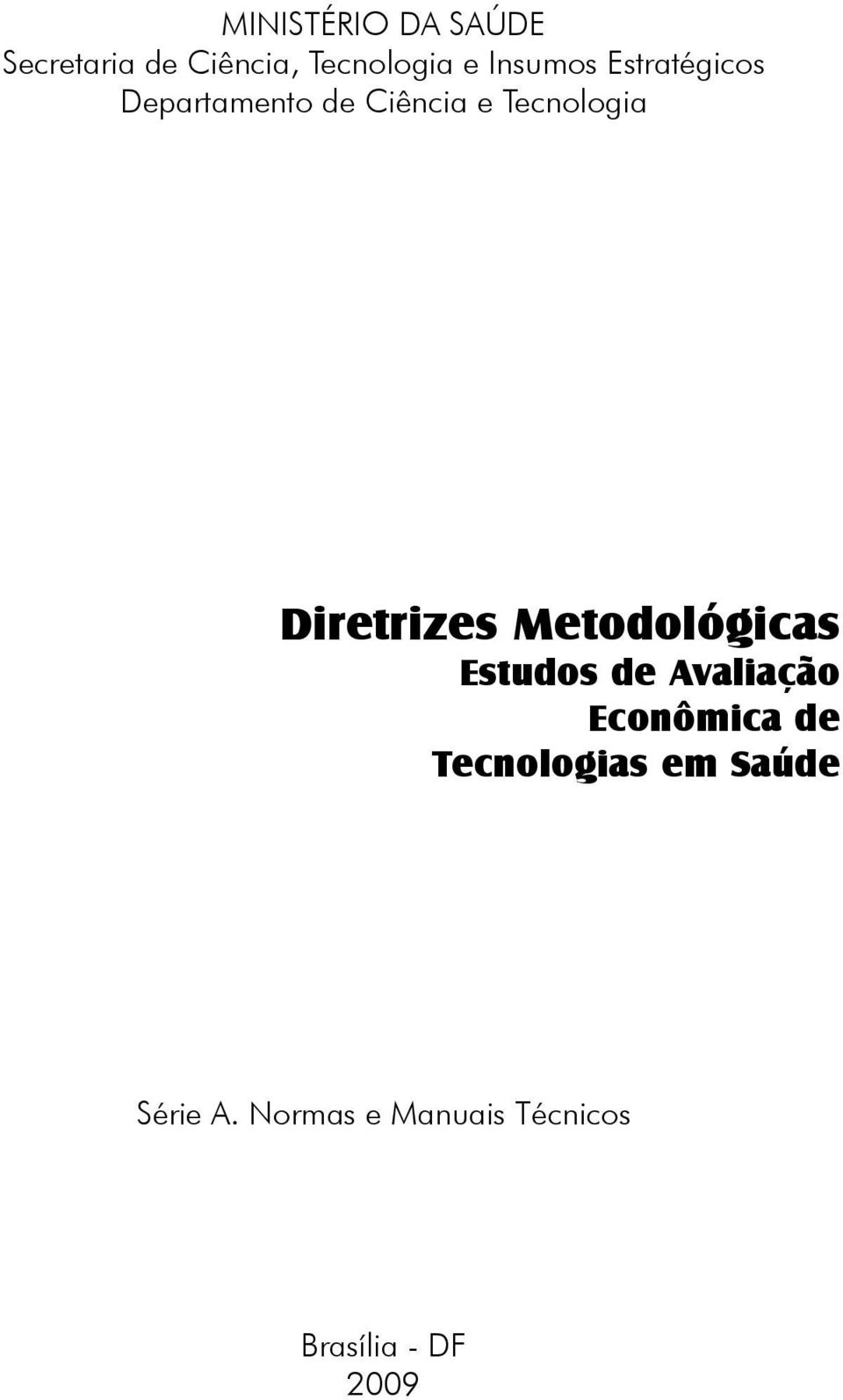 MINISTÉRIO DA SAÚDE
Secretaria de Ciência, Tecnologia e Insumos Estratégicos
Departamento de Ciência e Tecnologia

Diretrizes Metodológicas
Estudos de Avaliação Econômica de Tecnologias em Saúde

Série A. Normas e Manuais Técnicos

Brasília - DF
2009